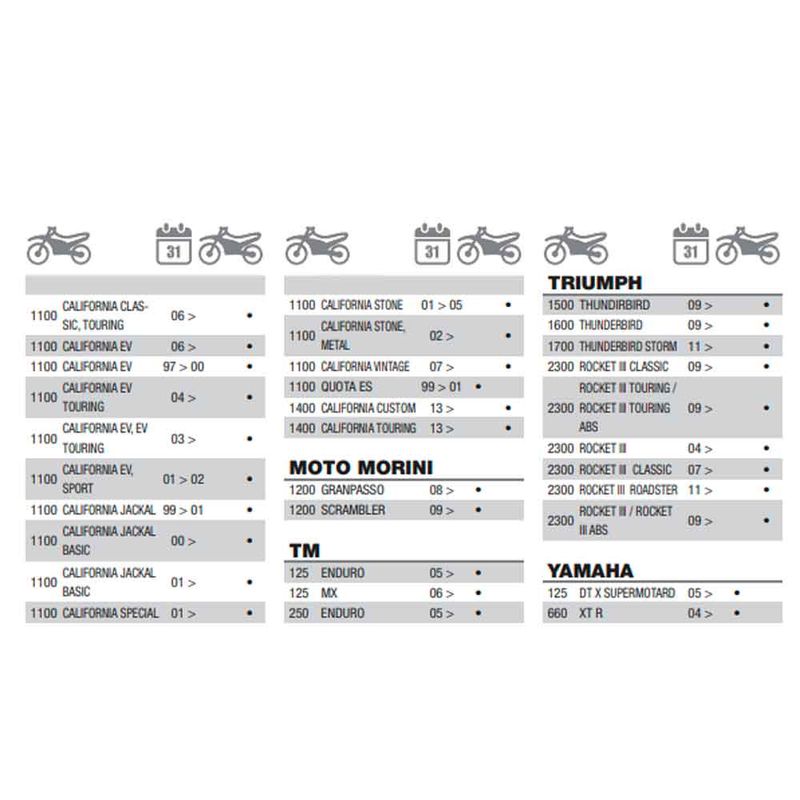 31

| | | | | |
|---|---|---|---|---|
| 1100 | CALIFORNIA CLASSIC, TOURING | 06 > | | • |
| 1100 | CALIFORNIA EV | 06 > | | • |
| 1100 | CALIFORNIA EV | 97 > 00 | | • |
| 1100 | CALIFORNIA EV TOURING | 04 > | | • |
| 1100 | CALIFORNIA EV, EV TOURING | 03 > | | • |
| 1100 | CALIFORNIA EV, SPORT | 01 > 02 | | • |
| 1100 | CALIFORNIA JACKAL | 99 > 01 | | • |
| 1100 | CALIFORNIA JACKAL BASIC | 00 > | | • |
| 1100 | CALIFORNIA JACKAL BASIC | 01 > | | • |
| 1100 | CALIFORNIA SPECIAL | 01 > | | • |

31

| | | | | |
|---|---|---|---|---|
| 1100 | CALIFORNIA STONE | 01 > 05 | | • |
| 1100 | CALIFORNIA STONE, METAL | 02 > | | • |
| 1100 | CALIFORNIA VINTAGE | 07 > | | • |
| 1100 | QUOTA ES | 99 > 01 | • | |
| 1400 | CALIFORNIA CUSTOM | 13 > | | • |
| 1400 | CALIFORNIA TOURING | 13 > | | • |

MOTO MORINI

| | | | | |
|---|---|---|---|---|
| 1200 | GRANPASSO | 08 > | • | |
| 1200 | SCRAMBLER | 09 > | • | |

TM

| | | | | |
|---|---|---|---|---|
| 125 | ENDURO | 05 > | • | |
| 125 | MX | 06 > | • | |
| 250 | ENDURO | 05 > | • | |

31

TRIUMPH

| | | | | |
|---|---|---|---|---|
| 1500 | THUNDIRBIRD | 09 > | | • |
| 1600 | THUNDERBIRD | 09 > | | • |
| 1700 | THUNDERBIRD STORM | 11 > | | • |
| 2300 | ROCKET III CLASSIC | 09 > | | • |
| 2300 | ROCKET III TOURING / ROCKET III TOURING ABS | 09 > | | • |
| 2300 | ROCKET III | 04 > | | • |
| 2300 | ROCKET III CLASSIC | 07 > | | • |
| 2300 | ROCKET III ROADSTER | 11 > | | • |
| 2300 | ROCKET III / ROCKET III ABS | 09 > | | • |

YAMAHA

| | | | | |
|---|---|---|---|---|
| 125 | DT X SUPERMOTARD | 05 > | • | |
| 660 | XT R | 04 > | • | |